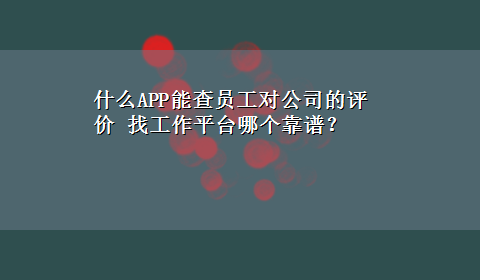 什么APP能查员工对公司的评价 找工作平台哪个靠谱？